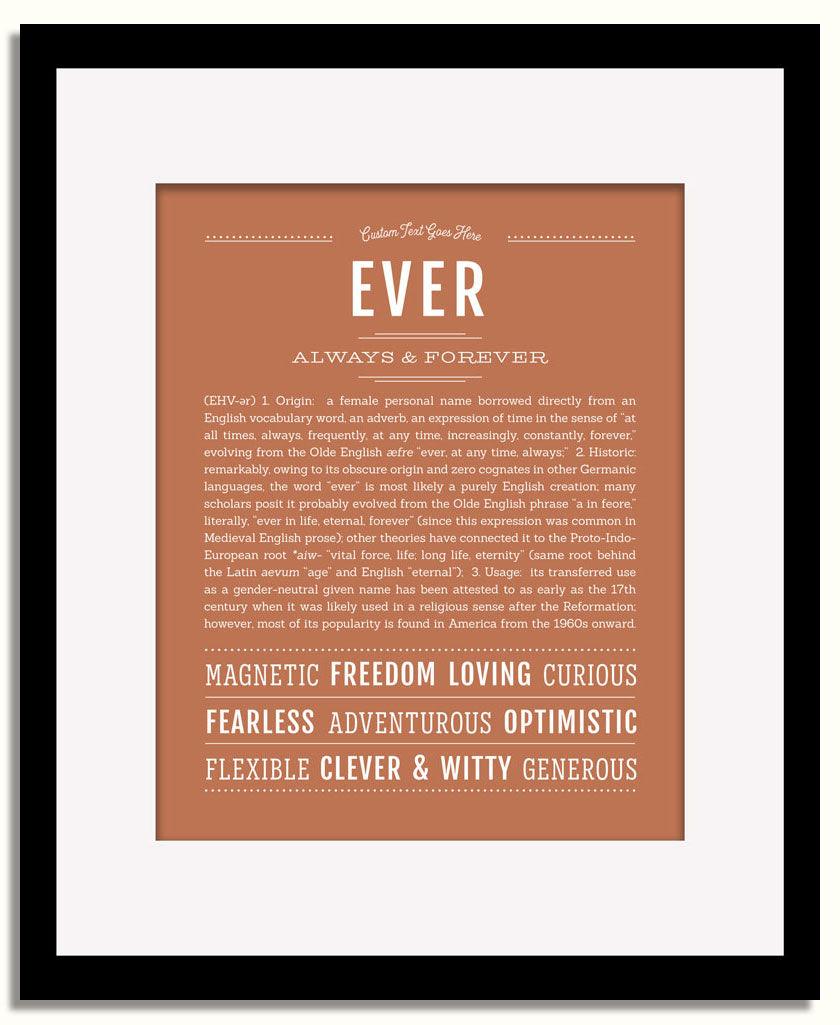 Custom Text Goes Here

EVER

ALWAYS & FOREVER

(EHV-ər) 1. Origin: a female personal name borrowed directly from an English vocabulary word, an adverb, an expression of time in the sense of "at all times, always, frequently, at any time, increasingly, constantly, forever," evolving from the Olde English æfre "ever, at any time, always;" 2. Historic: remarkably, owing to its obscure origin and zero cognates in other Germanic languages, the word "ever" is most likely a purely English creation; many scholars posit it probably evolved from the Olde English phrase "a in feore," literally, "ever in life, eternal, forever" (since this expression was common in Medieval English prose); other theories have connected it to the Proto-Indo-European root *aiw- "vital force, life; long life, eternity" (same root behind the Latin aevum "age" and English "eternal"); 3. Usage: its transferred use as a gender-neutral given name has been attested to as early as the 17th century when it was likely used in a religious sense after the Reformation; however, most of its popularity is found in America from the 1960s onward.

MAGNETIC FREEDOM LOVING CURIOUS

FEARLESS ADVENTUROUS OPTIMISTIC

FLEXIBLE CLEVER & WITTY GENEROUS